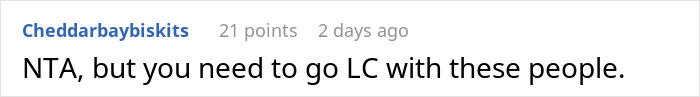 Cheddarbaybiskits 21 points 2 days ago

NTA, but you need to go LC with these people.